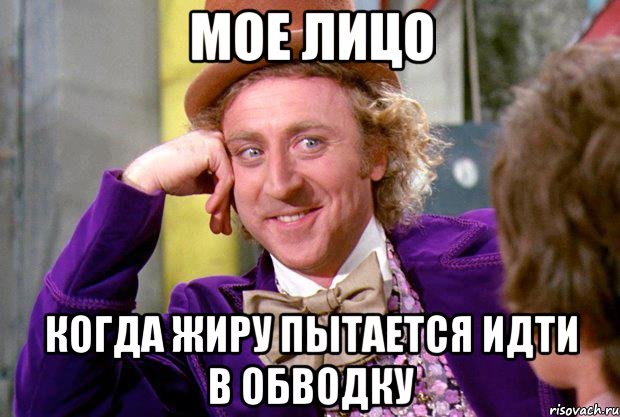 МОЕ ЛИЦО

КОГДА ЖИРУ ПЫТАЕТСЯ ИДТИ В ОБВОДКУ

risovach.ru